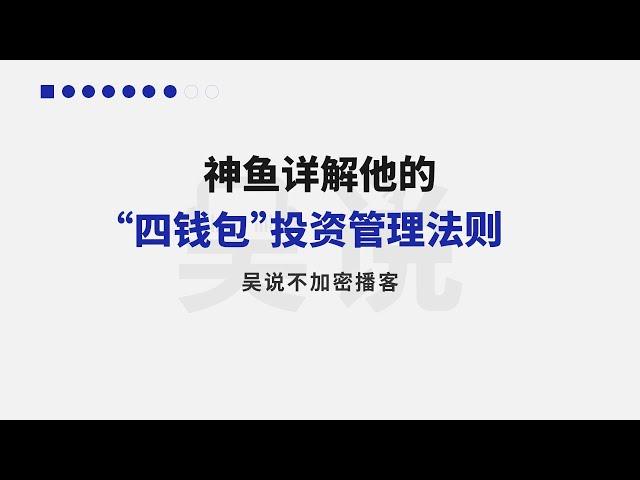 神鱼详解他的
“四钱包”投资管理法则

吴说不加密播客

吴说